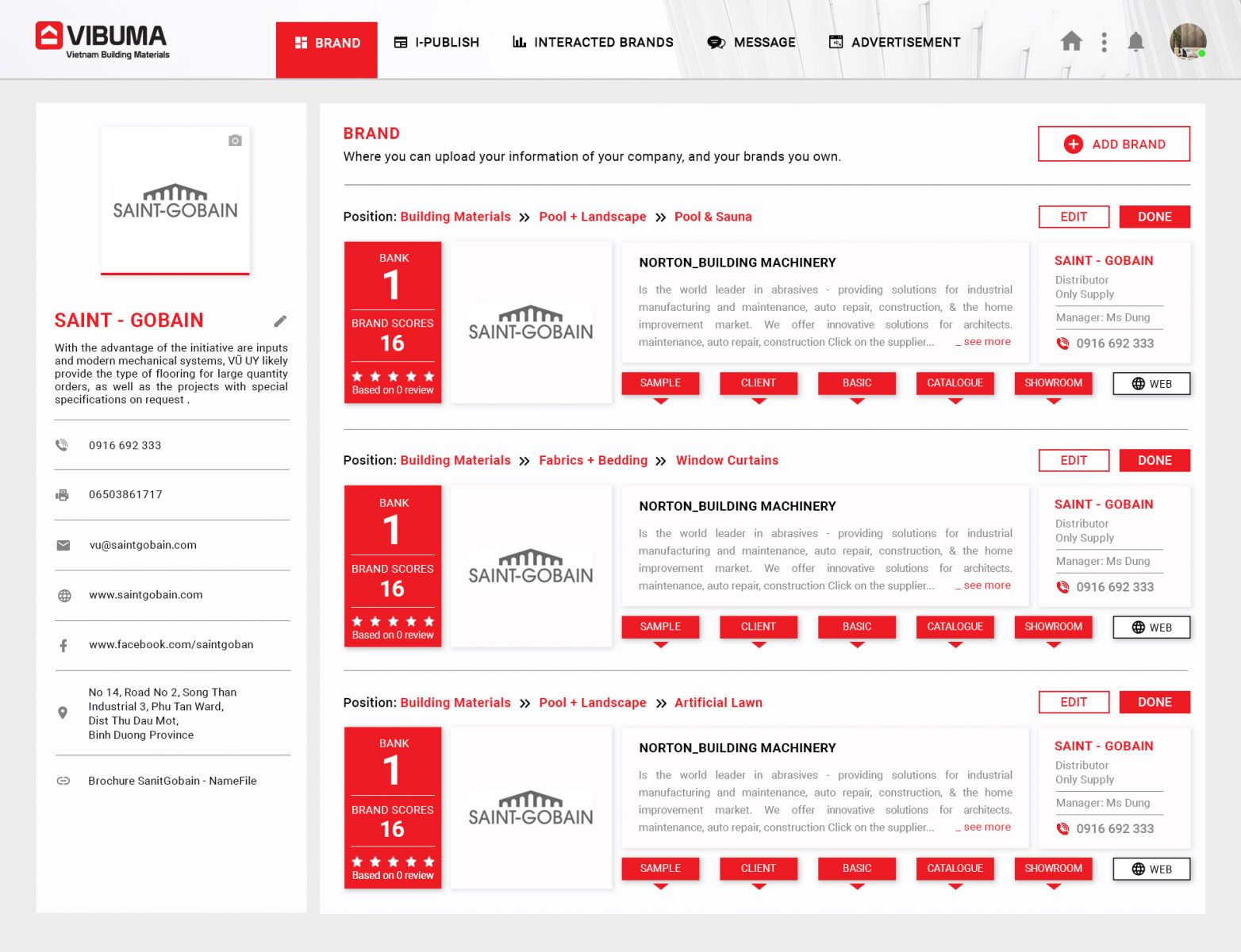 VIBUMA
Vietnam Building Materials

BRAND I-PUBLISH INTERACTED BRANDS MESSAGE ADVERTISEMENT

SAINT-GOBAIN

SAINT - GOBAIN

With the advantage of the initiative are inputs and modern mechanical systems, VŨ UY likely provide the type of flooring for large quantity orders, as well as the projects with special specifications on request .

0916 692 333

06503861717

vu@saintgobain.com

www.saintgobain.com

www.facebook.com/saintgoban

No 14, Road No 2, Song Than Industrial 3, Phu Tan Ward, Dist Thu Dau Mot, Binh Duong Province

Brochure SanitGobain - NameFile

BRAND
Where you can upload your information of your company, and your brands you own.

ADD BRAND

Position: Building Materials » Pool + Landscape » Pool & Sauna

EDIT DONE

BANK
1
BRAND SCORES
16
Based on 0 review

SAINT-GOBAIN

NORTON_BUILDING MACHINERY
Is the world leader in abrasives - providing solutions for industrial manufacturing and maintenance, auto repair, construction, & the home improvement market. We offer innovative solutions for architects. maintenance, auto repair, construction Click on the supplier... _ see more

SAINT - GOBAIN
Distributor
Only Supply
Manager: Ms Dung
0916 692 333

SAMPLE CLIENT BASIC CATALOGUE SHOWROOM WEB

Position: Building Materials » Fabrics + Bedding » Window Curtains

EDIT DONE

BANK
1
BRAND SCORES
16
Based on 0 review

SAINT-GOBAIN

NORTON_BUILDING MACHINERY
Is the world leader in abrasives - providing solutions for industrial manufacturing and maintenance, auto repair, construction, & the home improvement market. We offer innovative solutions for architects. maintenance, auto repair, construction Click on the supplier... _ see more

SAINT - GOBAIN
Distributor
Only Supply
Manager: Ms Dung
0916 692 333

SAMPLE CLIENT BASIC CATALOGUE SHOWROOM WEB

Position: Building Materials » Pool + Landscape » Artificial Lawn

EDIT DONE

BANK
1
BRAND SCORES
16
Based on 0 review

SAINT-GOBAIN

NORTON_BUILDING MACHINERY
Is the world leader in abrasives - providing solutions for industrial manufacturing and maintenance, auto repair, construction, & the home improvement market. We offer innovative solutions for architects. maintenance, auto repair, construction Click on the supplier... _ see more

SAINT - GOBAIN
Distributor
Only Supply
Manager: Ms Dung
0916 692 333

SAMPLE CLIENT BASIC CATALOGUE SHOWROOM WEB